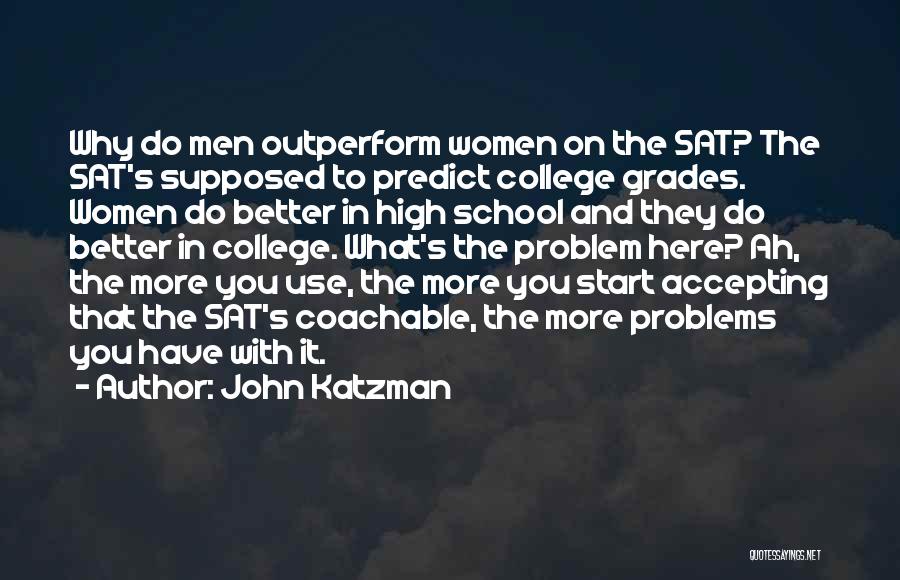 Why do men outperform women on the SAT? The SAT's supposed to predict college grades. Women do better in high school and they do better in college. What's the problem here? Ah, the more you use, the more you start accepting that the SAT's coachable, the more problems you have with it.
- Author: John Katzman

QUOTESSAYINGS.NET